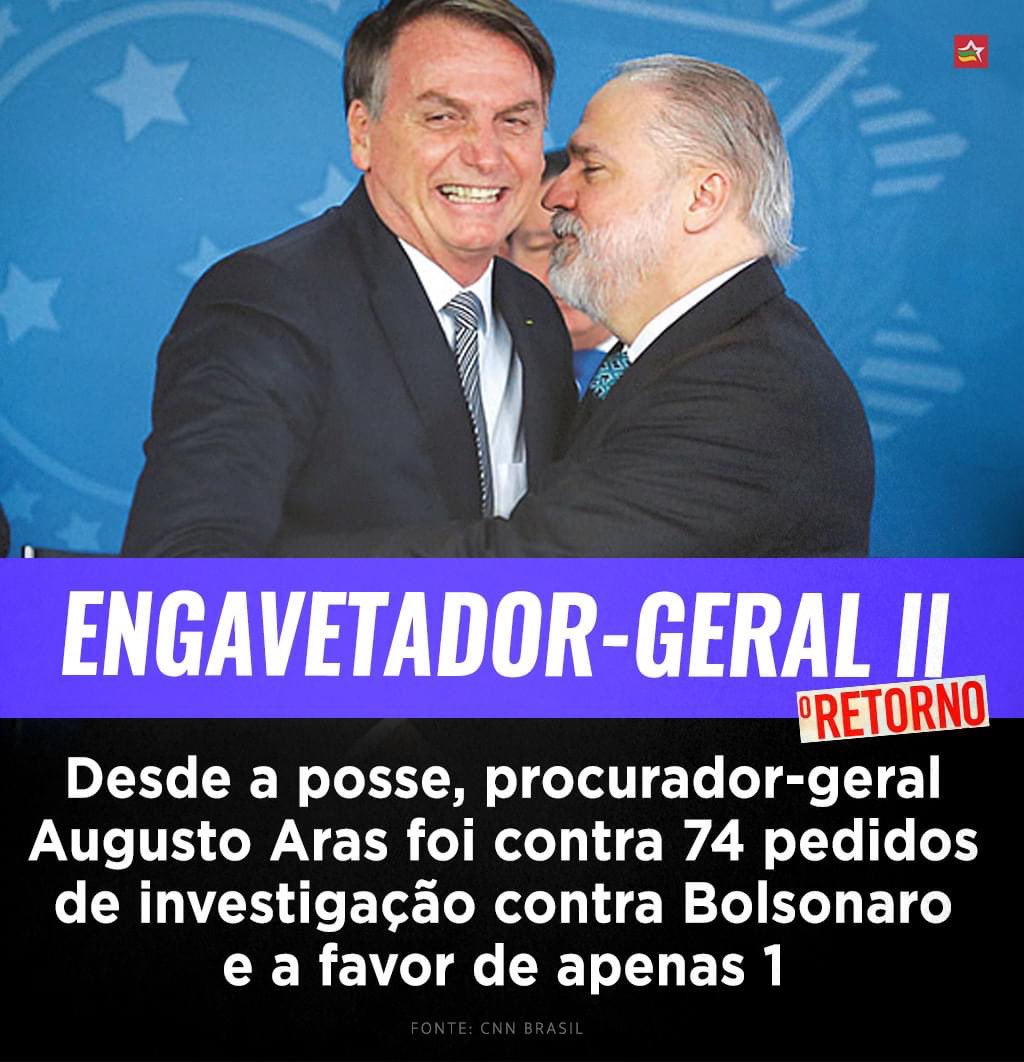 ENGAVETADOR-GERAL II
O RETORNO

Desde a posse, procurador-geral Augusto Aras foi contra 74 pedidos de investigação contra Bolsonaro e a favor de apenas 1

FONTE: CNN BRASIL